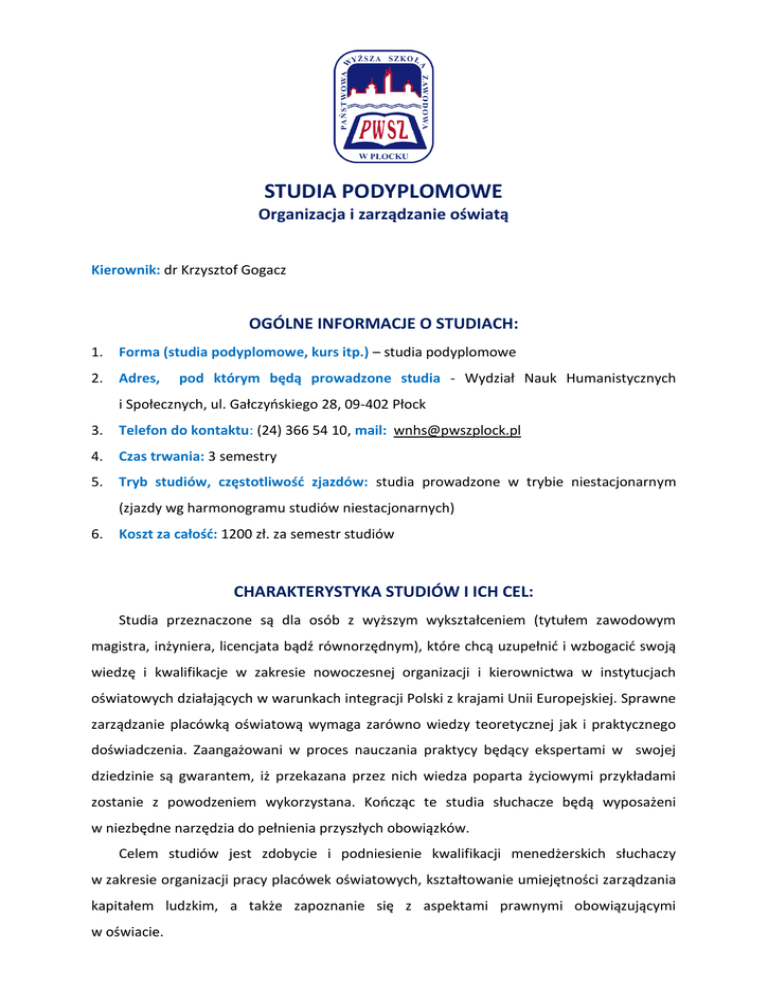 PAŃSTWOWA WYŻSZA SZKOŁA ZAWODOWA
PWSZ
W PŁOCKU

STUDIA PODYPLOMOWE
Organizacja i zarządzanie oświatą

Kierownik: dr Krzysztof Gogacz

OGÓLNE INFORMACJE O STUDIACH:

1. Forma (studia podyplomowe, kurs itp.) – studia podyplomowe
2. Adres, pod którym będą prowadzone studia - Wydział Nauk Humanistycznych i Społecznych, ul. Gałczyńskiego 28, 09-402 Płock
3. Telefon do kontaktu: (24) 366 54 10, mail: wnhs@pwszplock.pl
4. Czas trwania: 3 semestry
5. Tryb studiów, częstotliwość zjazdów: studia prowadzone w trybie niestacjonarnym (zjazdy wg harmonogramu studiów niestacjonarnych)
6. Koszt za całość: 1200 zł. za semestr studiów

CHARAKTERYSTYKA STUDIÓW I ICH CEL:

Studia przeznaczone są dla osób z wyższym wykształceniem (tytułem zawodowym magistra, inżyniera, licencjata bądź równorzędnym), które chcą uzupełnić i wzbogacić swoją wiedzę i kwalifikacje w zakresie nowoczesnej organizacji i kierownictwa w instytucjach oświatowych działających w warunkach integracji Polski z krajami Unii Europejskiej. Sprawne zarządzanie placówką oświatową wymaga zarówno wiedzy teoretycznej jak i praktycznego doświadczenia. Zaangażowani w proces nauczania praktycy będący ekspertami w swojej dziedzinie są gwarantem, iż przekazana przez nich wiedza poparta życiowymi przykładami zostanie z powodzeniem wykorzystana. Kończąc te studia słuchacze będą wyposażeni w niezbędne narzędzia do pełnienia przyszłych obowiązków.

Celem studiów jest zdobycie i podniesienie kwalifikacji menedżerskich słuchaczy w zakresie organizacji pracy placówek oświatowych, kształtowanie umiejętności zarządzania kapitałem ludzkim, a także zapoznanie się z aspektami prawnymi obowiązującymi w oświacie.